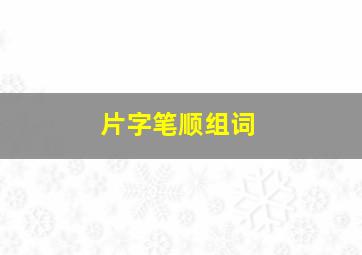 片字笔顺组词